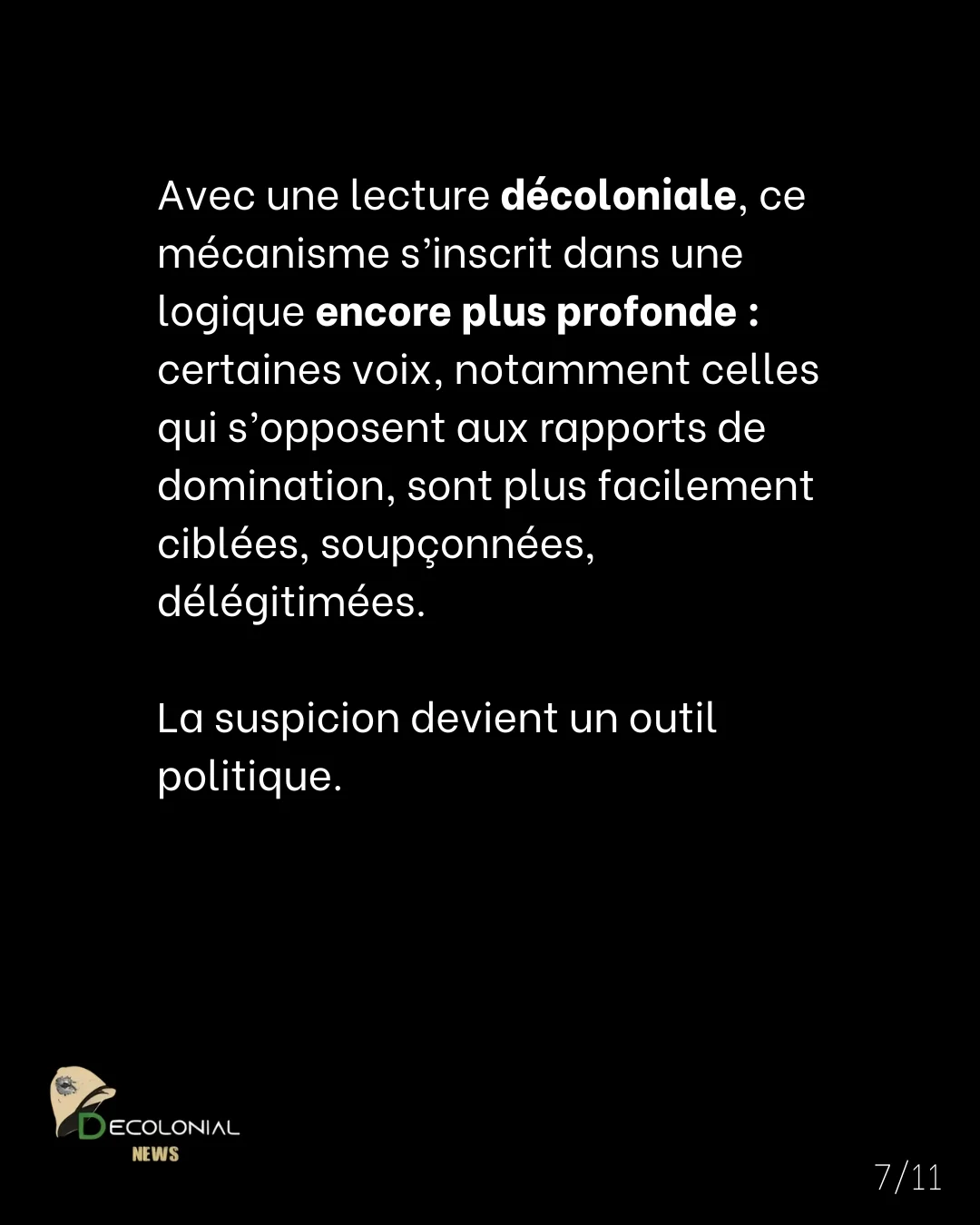 Avec une lecture décoloniale, ce mécanisme s’inscrit dans une logique encore plus profonde : certaines voix, notamment celles qui s’opposent aux rapports de domination, sont plus facilement ciblées, soupçonnées, délégitimées.

La suspicion devient un outil politique.

DECOLONIAL
NEWS

7/11